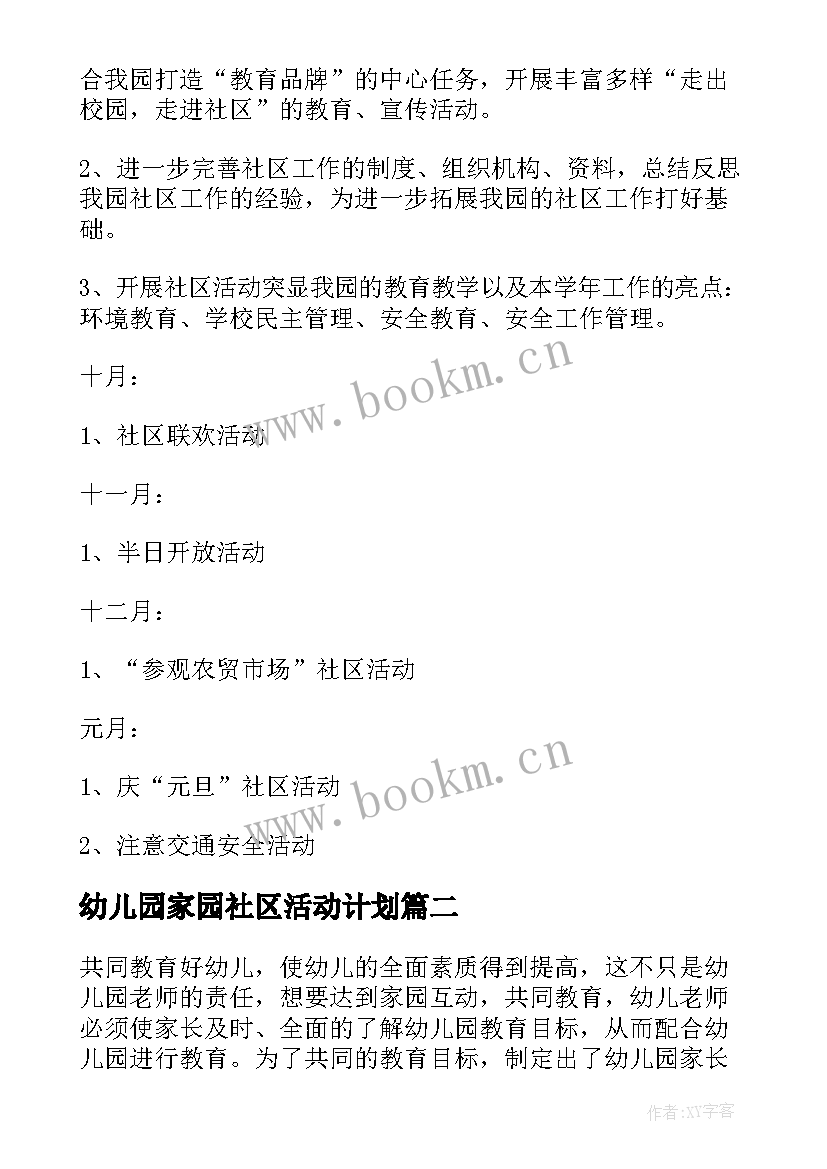 合我园打造“教育品牌”的中心任务，开展丰富多样“走出校园，走进社区”的教育、宣传活动。

2、进一步完善社区工作的制度、组织机构、资料，总结反思我园社区工作的经验，为进一步拓展我园的社区工作打好基础。

3、开展社区活动突显我园的教育教学以及本学年工作的亮点：环境教育、学校民主管理、安全教育、安全工作管理。

www.bookm.cn

十月：

1、社区联欢活动

十一月：

1、半日开放活动

十二月：

1、“参观农贸市场”社区活动

元月：

www.bookm.cn

1、庆“元旦”社区活动

2、注意交通安全活动

幼儿园家园社区活动计划篇二

共同教育好幼儿，使幼儿的全面素质得到提高，这不只是幼儿园老师的责任，想要达到家园互动，共同教育，幼儿老师必须使家长及时、全面的了解幼儿园教育目标，从而配合幼儿园进行教育。为了共同的教育目标，制定出了幼儿园家长

作者:XY字客